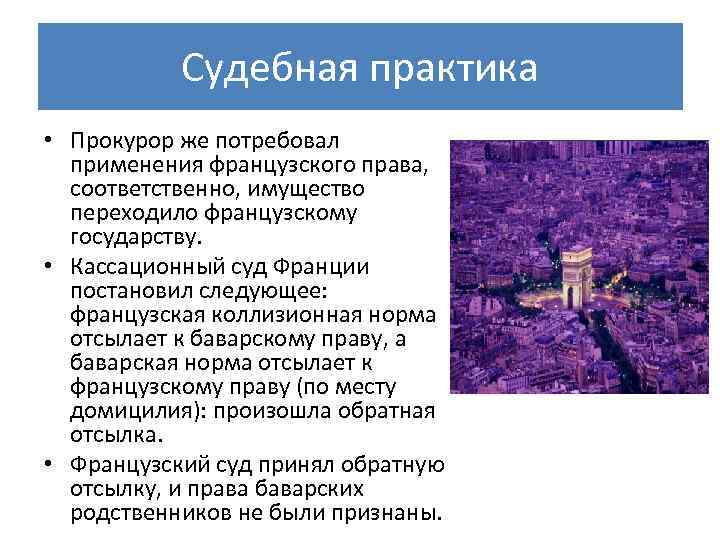 Судебная практика

• Прокурор же потребовал применения французского права, соответственно, имущество переходило французскому государству.
• Кассационный суд Франции постановил следующее: французская коллизионная норма отсылает к баварскому праву, а баварская норма отсылает к французскому праву (по месту домицилия): произошла обратная отсылка.
• Французский суд принял обратную отсылку, и права баварских родственников не были признаны.